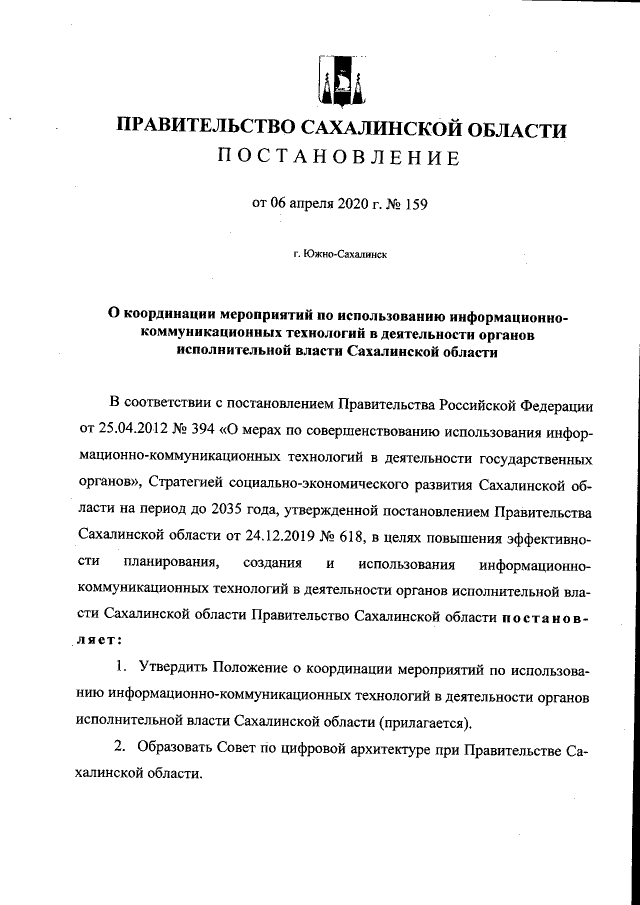 ПРАВИТЕЛЬСТВО САХАЛИНСКОЙ ОБЛАСТИ
ПОСТАНОВЛЕНИЕ

от 06 апреля 2020 г. № 159

г. Южно-Сахалинск

О координации мероприятий по использованию информационно-коммуникационных технологий в деятельности органов исполнительной власти Сахалинской области

В соответствии с постановлением Правительства Российской Федерации от 25.04.2012 № 394 «О мерах по совершенствованию использования информационно-коммуникационных технологий в деятельности государственных органов», Стратегией социально-экономического развития Сахалинской области на период до 2035 года, утвержденной постановлением Правительства Сахалинской области от 24.12.2019 № 618, в целях повышения эффективности планирования, создания и использования информационно-коммуникационных технологий в деятельности органов исполнительной власти Сахалинской области Правительство Сахалинской области постановляет:

1. Утвердить Положение о координации мероприятий по использованию информационно-коммуникационных технологий в деятельности органов исполнительной власти Сахалинской области (прилагается).

2. Образовать Совет по цифровой архитектуре при Правительстве Сахалинской области.